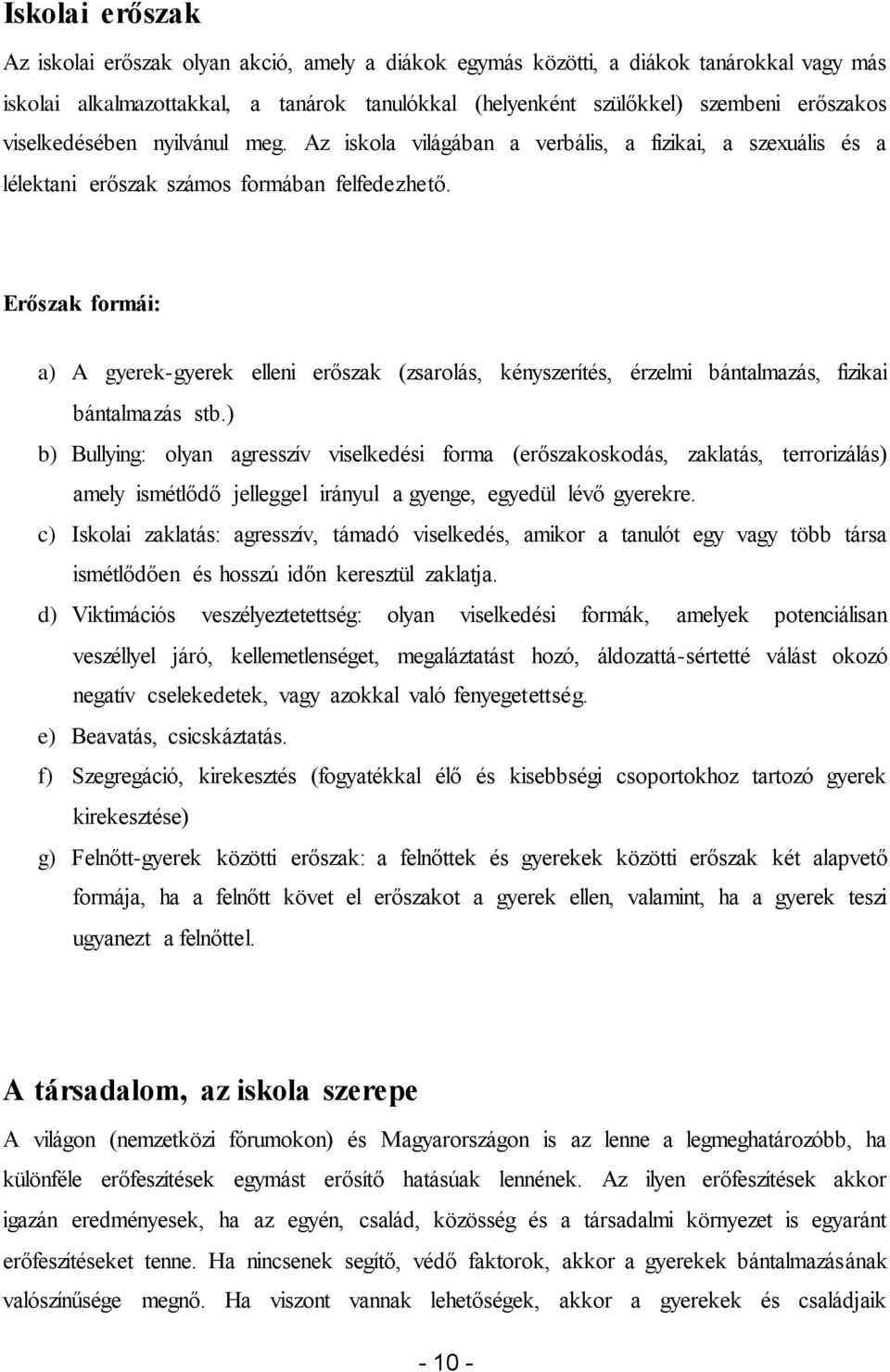 Iskolai erőszak

Az iskolai erőszak olyan akció, amely a diákok egymás közötti, a diákok tanárokkal vagy más iskolai alkalmazottakkal, a tanárok tanulókkal (helyenként szülőkkel) szembeni erőszakos viselkedésében nyilvánul meg. Az iskola világában a verbális, a fizikai, a szexuális és a lélektani erőszak számos formában felfedezhető.

Erőszak formái:

a) A gyerek-gyerek elleni erőszak (zsarolás, kényszerítés, érzelmi bántalmazás, fizikai bántalmazás stb.)

b) Bullying: olyan agresszív viselkedési forma (erőszakoskodás, zaklatás, terrorizálás) amely ismétlődő jelleggel irányul a gyenge, egyedül lévő gyerekre.

c) Iskolai zaklatás: agresszív, támadó viselkedés, amikor a tanulót egy vagy több társa ismétlődően és hosszú időn keresztül zaklatja.

d) Viktimációs veszélyeztetettség: olyan viselkedési formák, amelyek potenciálisan veszéllyel járó, kellemetlenséget, megaláztatást hozó, áldozattá-sértetté válást okozó negatív cselekedetek, vagy azokkal való fenyegetettség.

e) Beavatás, csicskáztatás.

f) Szegregáció, kirekesztés (fogyatékkal élő és kisebbségi csoportokhoz tartozó gyerek kirekesztése)

g) Felnőtt-gyerek közötti erőszak: a felnőttek és gyerekek közötti erőszak két alapvető formája, ha a felnőtt követ el erőszakot a gyerek ellen, valamint, ha a gyerek teszi ugyanezt a felnőttel.

A társadalom, az iskola szerepe

A világon (nemzetközi fórumokon) és Magyarországon is az lenne a legmeghatározóbb, ha különféle erőfeszítések egymást erősítő hatásúak lennének. Az ilyen erőfeszítések akkor igazán eredményesek, ha az egyén, család, közösség és a társadalmi környezet is egyaránt erőfeszítéseket tenne. Ha nincsenek segítő, védő faktorok, akkor a gyerekek bántalmazásának valószínűsége megnő. Ha viszont vannak lehetőségek, akkor a gyerekek és családjaik

- 10 -